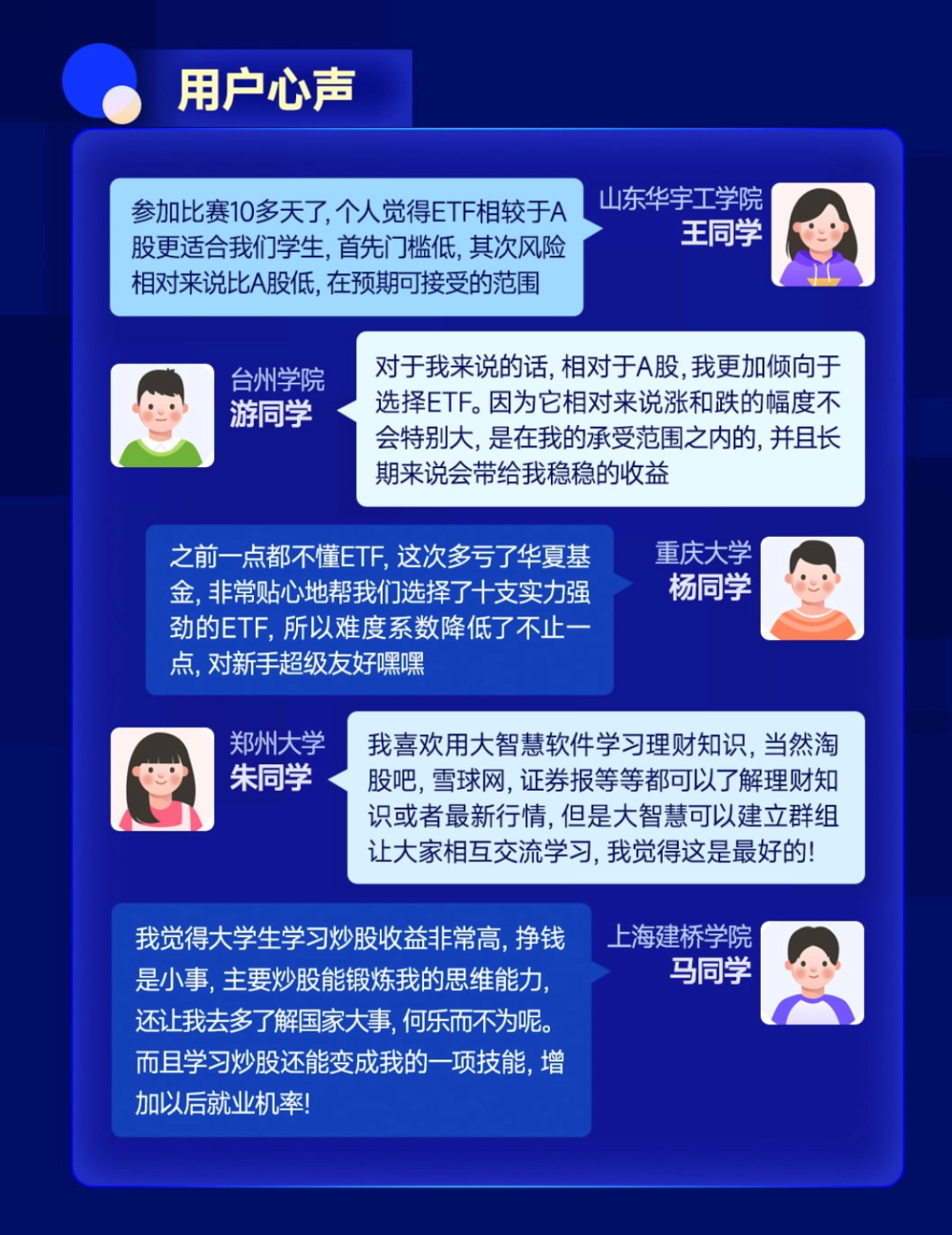 用户心声

参加比赛10多天了，个人觉得ETF相较于A股更适合我们学生，首先门槛低，其次风险相对来说比A股低，在预期可接受的范围

山东华宇工学院
王同学

台州学院
游同学

对于我来说的话，相对于A股，我更加倾向于选择ETF。因为它相对来说涨和跌的幅度不会特别大，是在我的承受范围之内的，并且长期来说会带给我稳稳的收益

之前一点都不懂ETF，这次多亏了华夏基金，非常贴心地帮我们选择了十支实力强劲的ETF，所以难度系数降低了不止一点，对新手超级友好嘿嘿

重庆大学
杨同学

郑州大学
朱同学

我喜欢用大智慧软件学习理财知识，当然淘股吧，雪球网，证券报等等都可以了解理财知识或者最新行情，但是大智慧可以建立群组让大家相互交流学习，我觉得这是最好的！

我觉得大学生学习炒股收益非常高，挣钱是小事，主要炒股能锻炼我的思维能力，还让我去多了解国家大事，何乐而不为呢。而且学习炒股还能变成我的一项技能，增加以后就业机率！

上海建桥学院
马同学